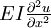 $EI\frac{\partial^2 u}{\partial x^2}$